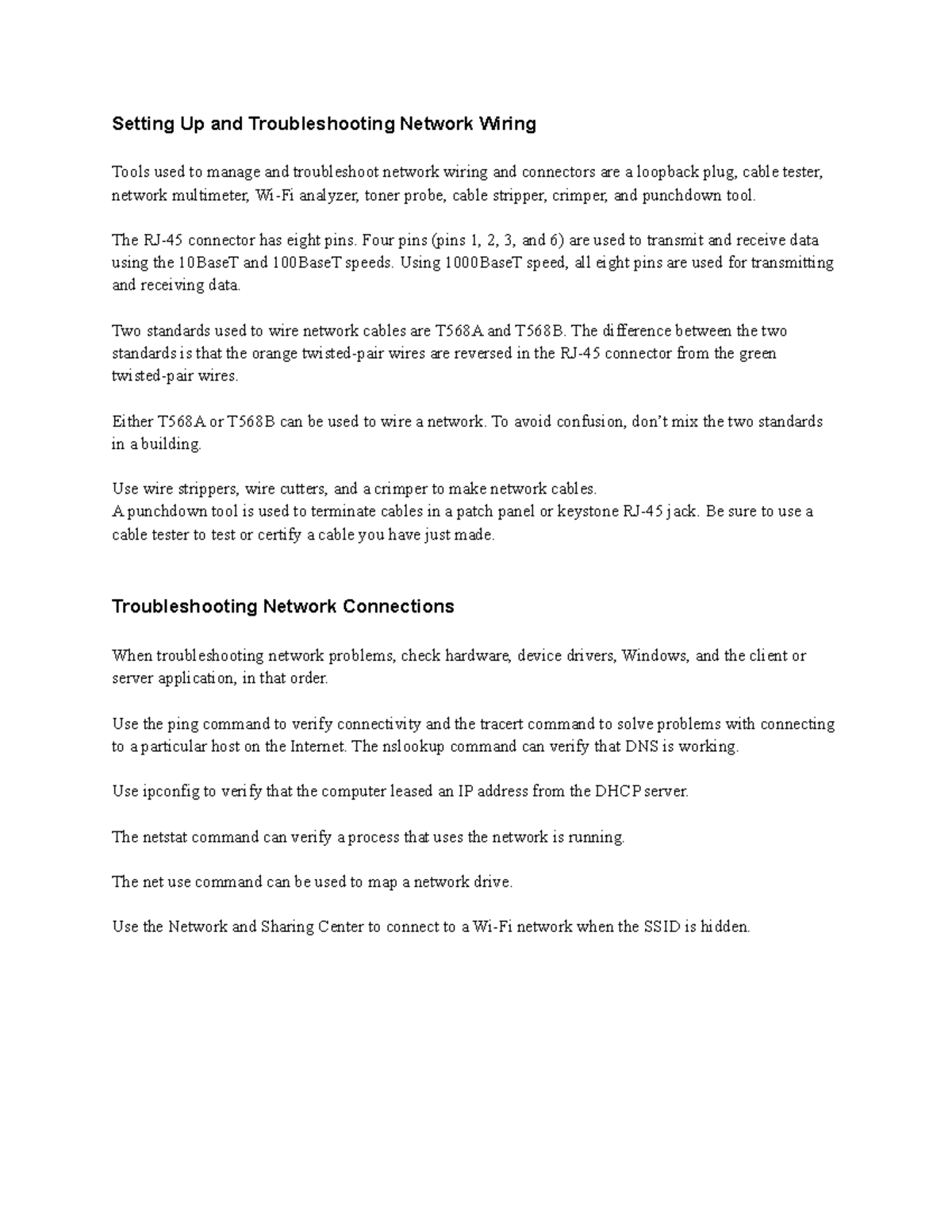 Setting Up and Troubleshooting Network Wiring

Tools used to manage and troubleshoot network wiring and connectors are a loopback plug, cable tester, network multimeter, Wi-Fi analyzer, toner probe, cable stripper, crimper, and punchdown tool.

The RJ-45 connector has eight pins. Four pins (pins 1, 2, 3, and 6) are used to transmit and receive data using the 10BaseT and 100BaseT speeds. Using 1000BaseT speed, all eight pins are used for transmitting and receiving data.

Two standards used to wire network cables are T568A and T568B. The difference between the two standards is that the orange twisted-pair wires are reversed in the RJ-45 connector from the green twisted-pair wires.

Either T568A or T568B can be used to wire a network. To avoid confusion, don't mix the two standards in a building.

Use wire strippers, wire cutters, and a crimper to make network cables.
A punchdown tool is used to terminate cables in a patch panel or keystone RJ-45 jack. Be sure to use a cable tester to test or certify a cable you have just made.

Troubleshooting Network Connections

When troubleshooting network problems, check hardware, device drivers, Windows, and the client or server application, in that order.

Use the ping command to verify connectivity and the tracert command to solve problems with connecting to a particular host on the Internet. The nslookup command can verify that DNS is working.

Use ipconfig to verify that the computer leased an IP address from the DHCP server.

The netstat command can verify a process that uses the network is running.

The net use command can be used to map a network drive.

Use the Network and Sharing Center to connect to a Wi-Fi network when the SSID is hidden.